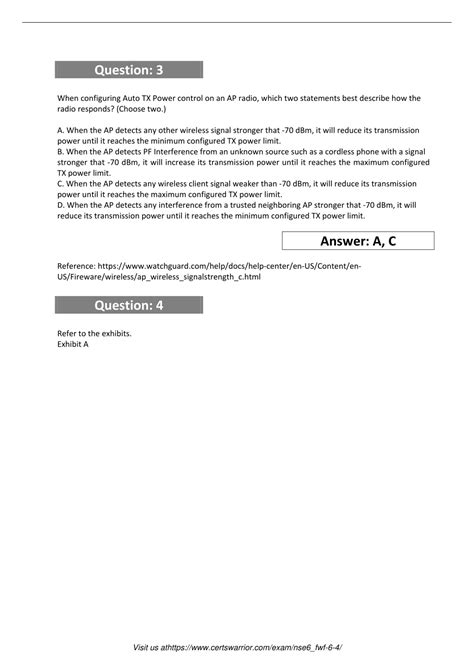 Question: 3

When configuring Auto TX Power control on an AP radio, which two statements best describe how the radio responds? (Choose two.)

A. When the AP detects any other wireless signal stronger that -70 dBm, it will reduce its transmission power until it reaches the minimum configured TX power limit.
B. When the AP detects PF Interference from an unknown source such as a cordless phone with a signal stronger that -70 dBm, it will increase its transmission power until it reaches the maximum configured TX power limit.
C. When the AP detects any wireless client signal weaker than -70 dBm, it will reduce its transmission power until it reaches the maximum configured TX power limit.
D. When the AP detects any interference from a trusted neighboring AP stronger that -70 dBm, it will reduce its transmission power until it reaches the minimum configured TX power limit.

Answer: A, C

Reference: https://www.watchguard.com/help/docs/help-center/en-US/Content/en-US/Fireware/wireless/ap_wireless_signalstrength_c.html

Question: 4

Refer to the exhibits.
Exhibit A

Visit us athttps://www.certswarrior.com/exam/nse6_fwf-6-4/